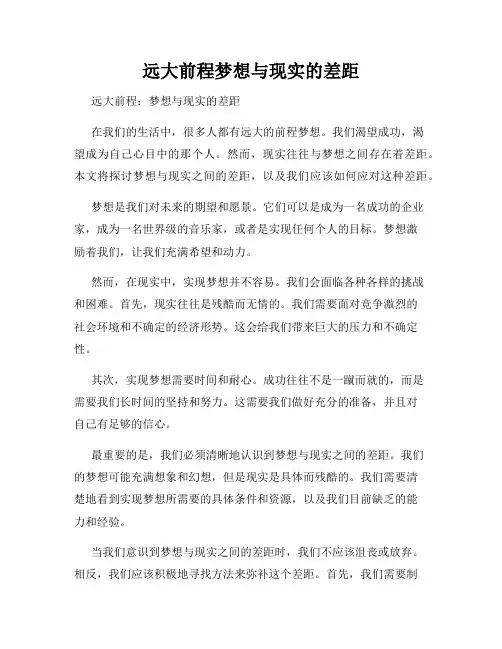 远大前程梦想与现实的差距

远大前程：梦想与现实的差距

在我们的生活中，很多人都有远大的前程梦想。我们渴望成功，渴望成为自己心目中的那个人。然而，现实往往与梦想之间存在着差距。本文将探讨梦想与现实之间的差距，以及我们应该如何应对这种差距。

梦想是我们对未来的期望和愿景。它们可以是成为一名成功的企业家，成为一名世界级的音乐家，或者是实现任何个人的目标。梦想激励着我们，让我们充满希望和动力。

然而，在现实中，实现梦想并不容易。我们会面临各种各样的挑战和困难。首先，现实往往是残酷而无情的。我们需要面对竞争激烈的社会环境和不确定的经济形势。这会给我们带来巨大的压力和不确定性。

其次，实现梦想需要时间和耐心。成功往往不是一蹴而就的，而是需要我们长时间的坚持和努力。这需要我们做好充分的准备，并且对自己有足够的信心。

最重要的是，我们必须清晰地认识到梦想与现实之间的差距。我们的梦想可能充满想象和幻想，但是现实是具体而残酷的。我们需要清楚地看到实现梦想所需要的具体条件和资源，以及我们目前缺乏的能力和经验。

当我们意识到梦想与现实之间的差距时，我们不应该沮丧或放弃。相反，我们应该积极地寻找方法来弥补这个差距。首先，我们需要制